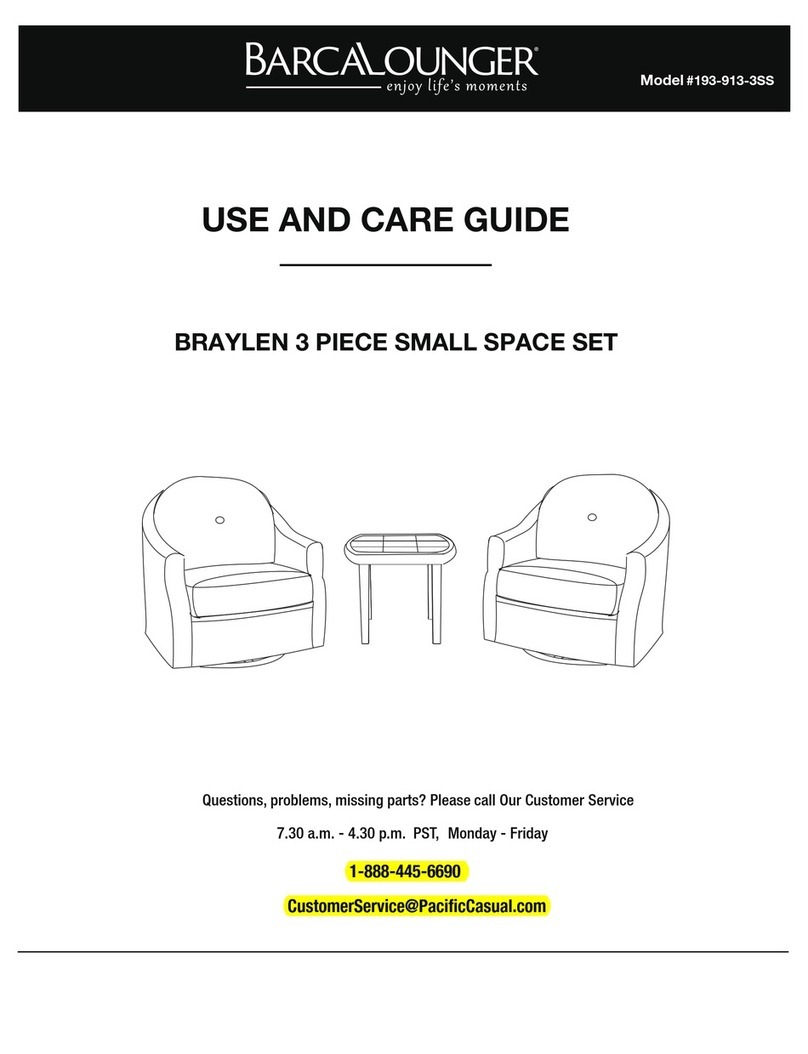 BARCALOUNGER®
enjoy life's moments

Model #193-913-3SS

USE AND CARE GUIDE

BRAYLEN 3 PIECE SMALL SPACE SET

Questions, problems, missing parts? Please call Our Customer Service

7.30 a.m. - 4.30 p.m. PST, Monday - Friday

1-888-445-6690

CustomerService@PacificCasual.com